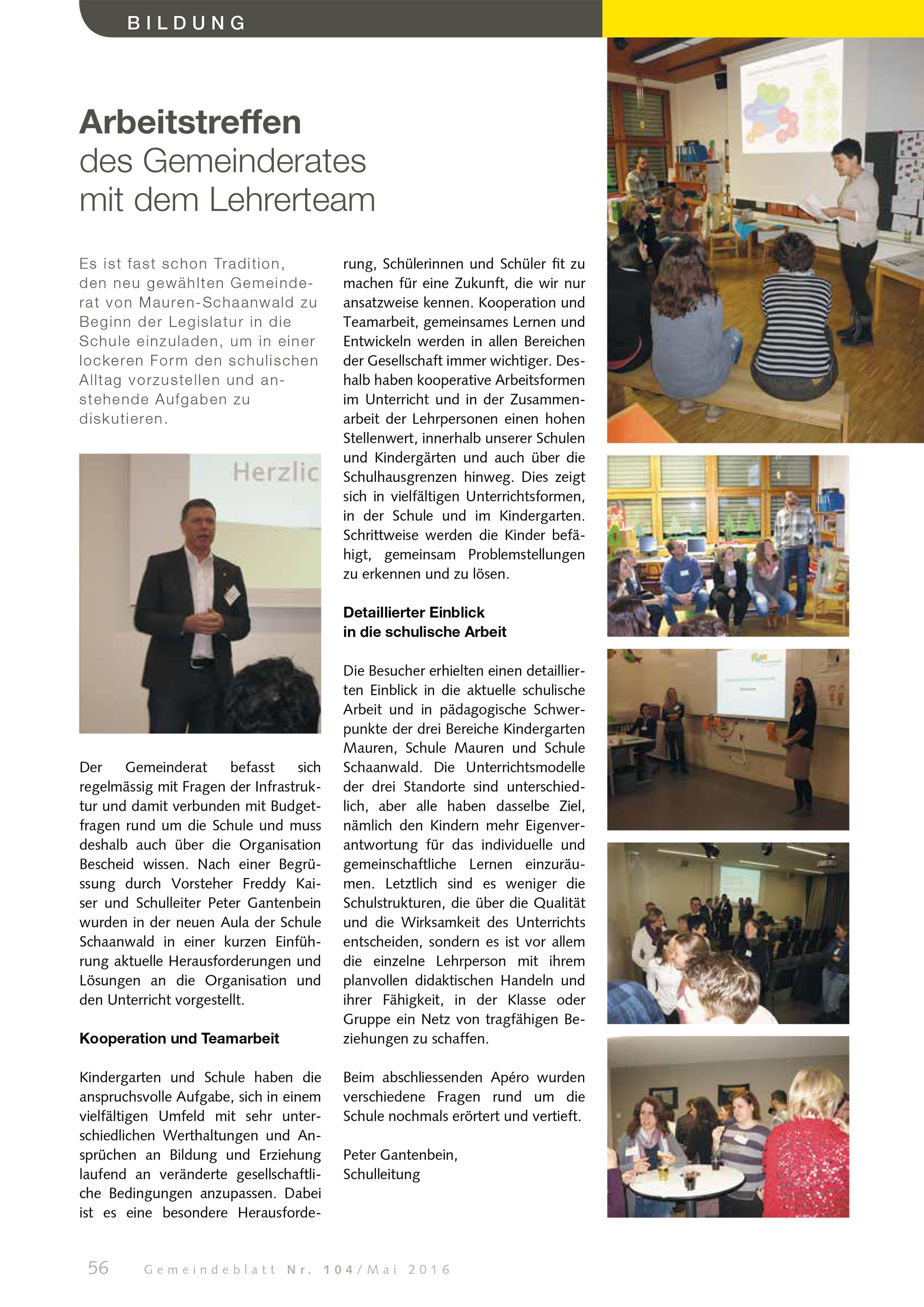 BILDUNG

Arbeitstreffen
des Gemeinderates
mit dem Lehrerteam

Es ist fast schon Tradition, den neu gewählten Gemeinderat von Mauren-Schaanwald zu Beginn der Legislatur in die Schule einzuladen, um in einer lockeren Form den schulischen Alltag vorzustellen und anstehende Aufgaben zu diskutieren.

Herzlic

Der Gemeinderat befasst sich regelmässig mit Fragen der Infrastruktur und damit verbunden mit Budgetfragen rund um die Schule und muss deshalb auch über die Organisation Bescheid wissen. Nach einer Begrüssung durch Vorsteher Freddy Kaiser und Schulleiter Peter Gantenbein wurden in der neuen Aula der Schule Schaanwald in einer kurzen Einführung aktuelle Herausforderungen und Lösungen an die Organisation und den Unterricht vorgestellt.

Kooperation und Teamarbeit

Kindergarten und Schule haben die anspruchsvolle Aufgabe, sich in einem vielfältigen Umfeld mit sehr unterschiedlichen Werthaltungen und Ansprüchen an Bildung und Erziehung laufend an veränderte gesellschaftliche Bedingungen anzupassen. Dabei ist es eine besondere Herausforderung, Schülerinnen und Schüler fit zu machen für eine Zukunft, die wir nur ansatzweise kennen. Kooperation und Teamarbeit, gemeinsames Lernen und Entwickeln werden in allen Bereichen der Gesellschaft immer wichtiger. Deshalb haben kooperative Arbeitsformen im Unterricht und in der Zusammenarbeit der Lehrpersonen einen hohen Stellenwert, innerhalb unserer Schulen und Kindergärten und auch über die Schulhausgrenzen hinweg. Dies zeigt sich in vielfältigen Unterrichtsformen, in der Schule und im Kindergarten. Schrittweise werden die Kinder befähigt, gemeinsam Problemstellungen zu erkennen und zu lösen.

Detaillierter Einblick in die schulische Arbeit

Die Besucher erhielten einen detaillierten Einblick in die aktuelle schulische Arbeit und in pädagogische Schwerpunkte der drei Bereiche Kindergarten Mauren, Schule Mauren und Schule Schaanwald. Die Unterrichtsmodelle der drei Standorte sind unterschiedlich, aber alle haben dasselbe Ziel, nämlich den Kindern mehr Eigenverantwortung für das individuelle und gemeinschaftliche Lernen einzuräumen. Letztlich sind es weniger die Schulstrukturen, die über die Qualität und die Wirksamkeit des Unterrichts entscheiden, sondern es ist vor allem die einzelne Lehrperson mit ihrem planvollen didaktischen Handeln und ihrer Fähigkeit, in der Klasse oder Gruppe ein Netz von tragfähigen Beziehungen zu schaffen.

Beim abschliessenden Apéro wurden verschiedene Fragen rund um die Schule nochmals erörtert und vertieft.

Peter Gantenbein,
Schulleitung

56 Gemeindeblatt Nr. 104/Mai 2016